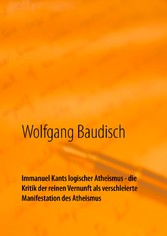 Wolfgang Baudisch

Immanuel Kants logischer Atheismus - die Kritik der reinen Vernunft als verschleierte Manifestation des Atheismus